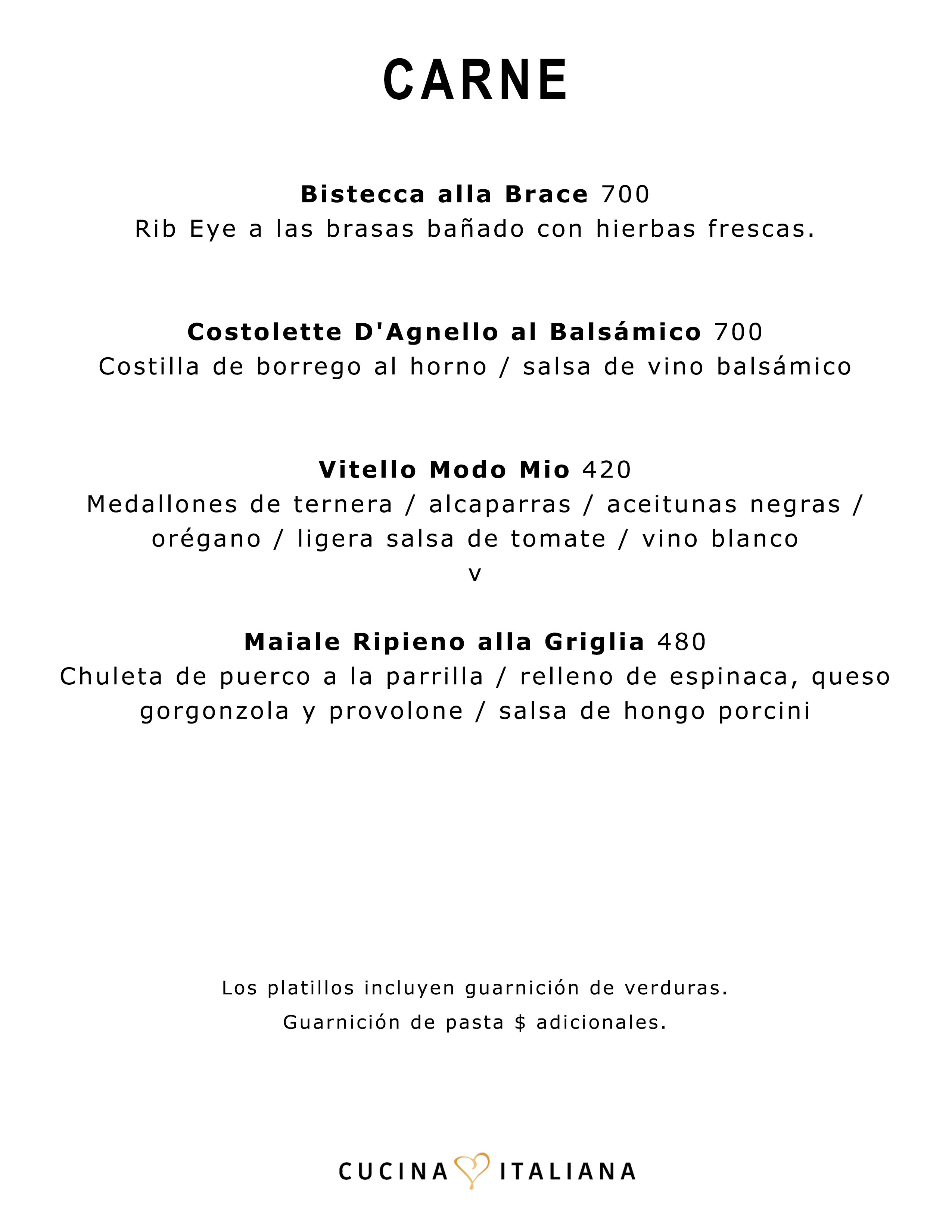 CARNE

Bistecca alla Brace 700
Rib Eye a las brasas bañado con hierbas frescas.

Costolette D'Agnello al Balsámico 700
Costilla de borrego al horno / salsa de vino balsámico

Vitello Modo Mio 420
Medallones de ternera / alcaparras / aceitunas negras / orégano / ligera salsa de tomate / vino blanco
v

Maiale Ripieno alla Griglia 480
Chuleta de puerco a la parrilla / relleno de espinaca, queso gorgonzola y provolone / salsa de hongo porcini

Los platillos incluyen guarnición de verduras.
Guarnición de pasta $ adicionales.

CUCINA ITALIANA